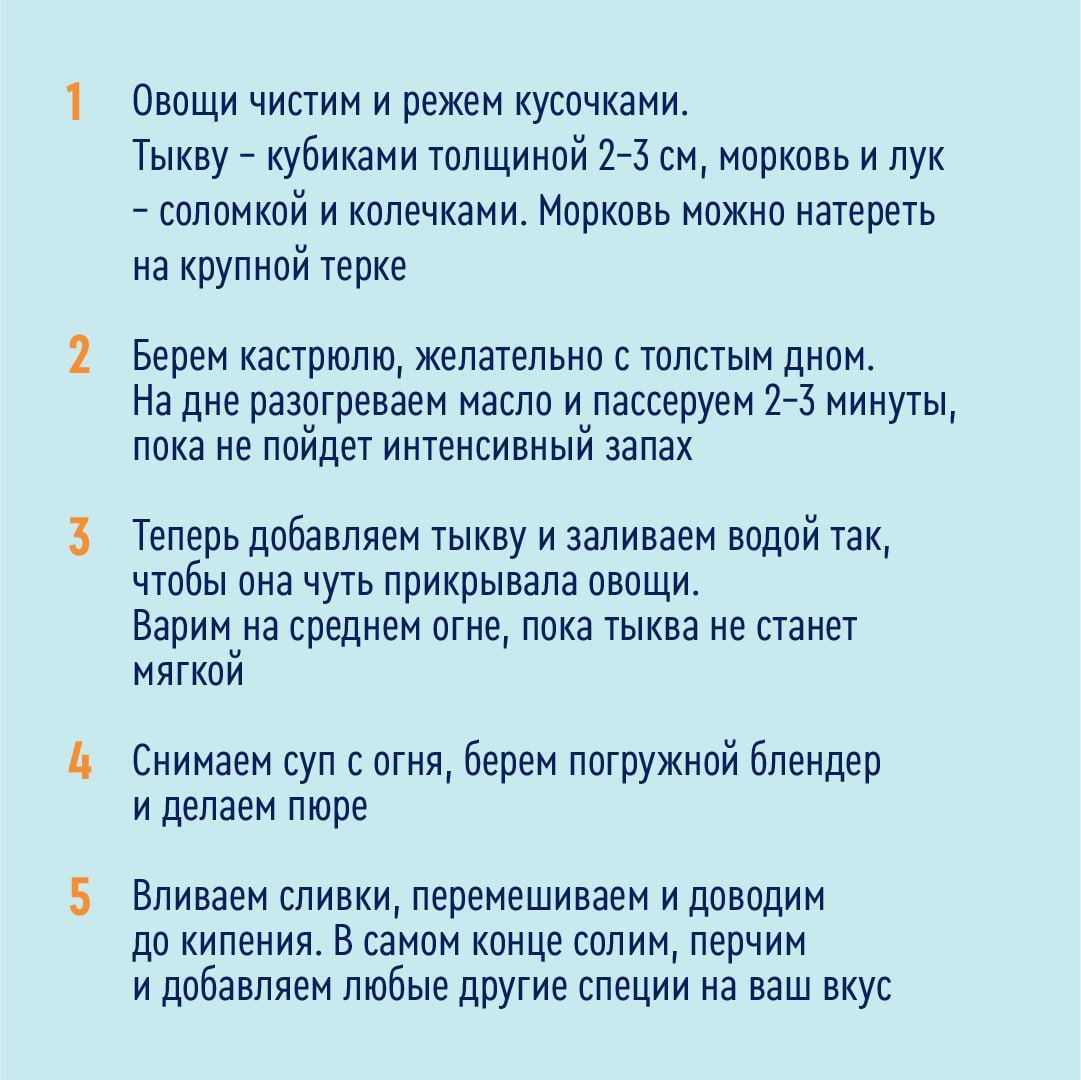 1 Овощи чистим и режем кусочками. Тыкву – кубиками толщиной 2–3 см, морковь и лук – соломкой и колечками. Морковь можно натереть на крупной терке

2 Берем кастрюлю, желательно с толстым дном. На дне разогреваем масло и пассеруем 2–3 минуты, пока не пойдет интенсивный запах

3 Теперь добавляем тыкву и заливаем водой так, чтобы она чуть прикрывала овощи. Варим на среднем огне, пока тыква не станет мягкой

4 Снимаем суп с огня, берем погружной блендер и делаем пюре

5 Вливаем сливки, перемешиваем и доводим до кипения. В самом конце солим, перчим и добавляем любые другие специи на ваш вкус